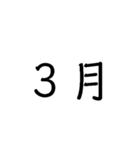 ３月